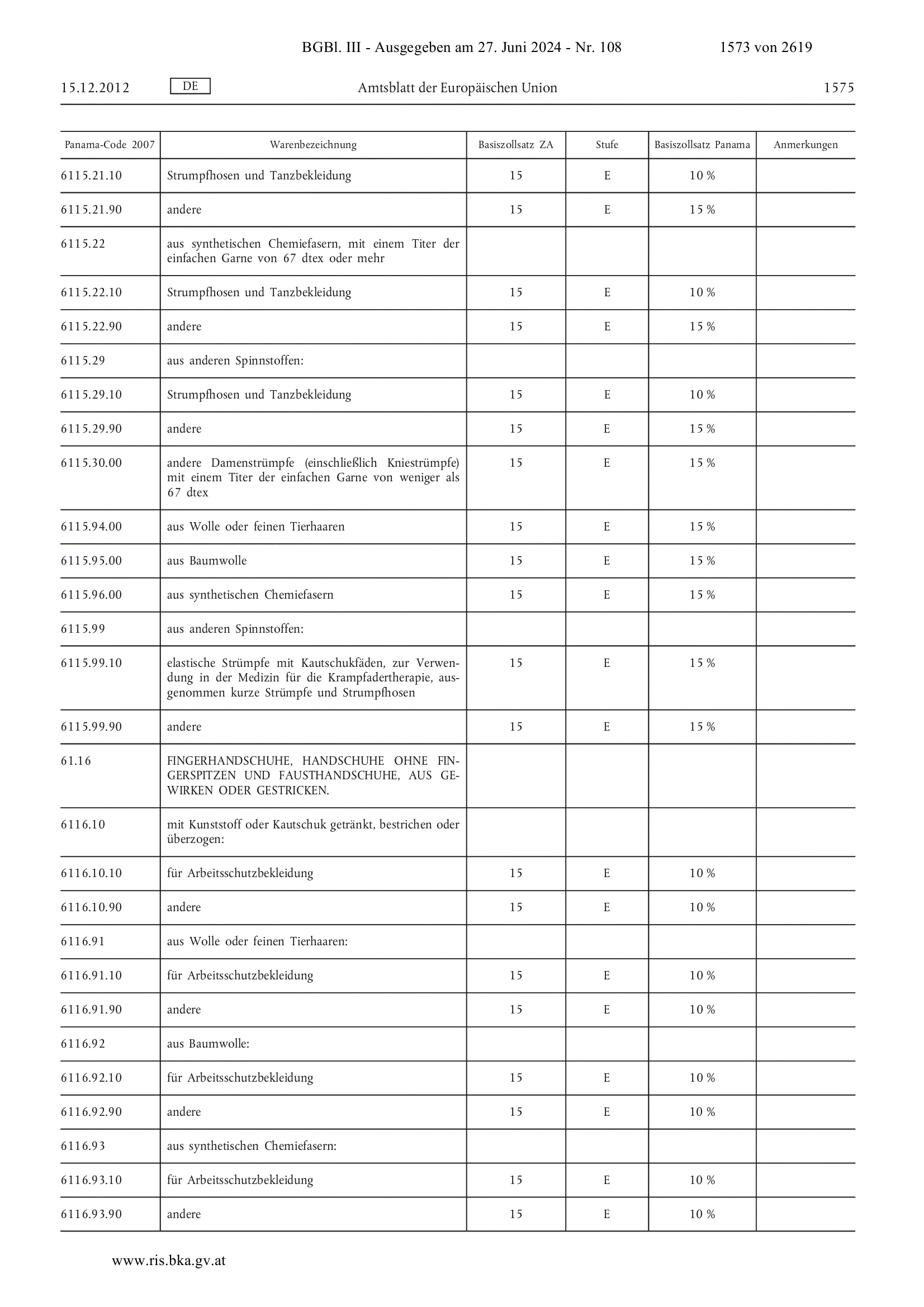 BGBl. III - Ausgegeben am 27. Juni 2024 - Nr. 108 1573 von 2619

15.12.2012 DE Amtsblatt der Europäischen Union 1575

| Panama-Code 2007 | Warenbezeichnung | Basiszollsatz ZA | Stufe | Basiszollsatz Panama | Anmerkungen |
|---|---|---|---|---|---|
| 6115.21.10 | Strumpfhosen und Tanzbekleidung | 15 | E | 10 % | |
| 6115.21.90 | andere | 15 | E | 15 % | |
| 6115.22 | aus synthetischen Chemiefasern, mit einem Titer der einfachen Garne von 67 dtex oder mehr | | | | |
| 6115.22.10 | Strumpfhosen und Tanzbekleidung | 15 | E | 10 % | |
| 6115.22.90 | andere | 15 | E | 15 % | |
| 6115.29 | aus anderen Spinnstoffen: | | | | |
| 6115.29.10 | Strumpfhosen und Tanzbekleidung | 15 | E | 10 % | |
| 6115.29.90 | andere | 15 | E | 15 % | |
| 6115.30.00 | andere Damenstrümpfe (einschließlich Kniestrümpfe) mit einem Titer der einfachen Garne von weniger als 67 dtex | 15 | E | 15 % | |
| 6115.94.00 | aus Wolle oder feinen Tierhaaren | 15 | E | 15 % | |
| 6115.95.00 | aus Baumwolle | 15 | E | 15 % | |
| 6115.96.00 | aus synthetischen Chemiefasern | 15 | E | 15 % | |
| 6115.99 | aus anderen Spinnstoffen: | | | | |
| 6115.99.10 | elastische Strümpfe mit Kautschukfäden, zur Verwendung in der Medizin für die Krampfadertherapie, ausgenommen kurze Strümpfe und Strumpfhosen | 15 | E | 15 % | |
| 6115.99.90 | andere | 15 | E | 15 % | |
| 61.16 | FINGERHANDSCHUHE, HANDSCHUHE OHNE FINGERSPITZEN UND FAUSTHANDSCHUHE, AUS GEWIRKEN ODER GESTRICKEN. | | | | |
| 6116.10 | mit Kunststoff oder Kautschuk getränkt, bestrichen oder überzogen: | | | | |
| 6116.10.10 | für Arbeitsschutzbekleidung | 15 | E | 10 % | |
| 6116.10.90 | andere | 15 | E | 10 % | |
| 6116.91 | aus Wolle oder feinen Tierhaaren: | | | | |
| 6116.91.10 | für Arbeitsschutzbekleidung | 15 | E | 10 % | |
| 6116.91.90 | andere | 15 | E | 10 % | |
| 6116.92 | aus Baumwolle: | | | | |
| 6116.92.10 | für Arbeitsschutzbekleidung | 15 | E | 10 % | |
| 6116.92.90 | andere | 15 | E | 10 % | |
| 6116.93 | aus synthetischen Chemiefasern: | | | | |
| 6116.93.10 | für Arbeitsschutzbekleidung | 15 | E | 10 % | |
| 6116.93.90 | andere | 15 | E | 10 % | |

www.ris.bka.gv.at